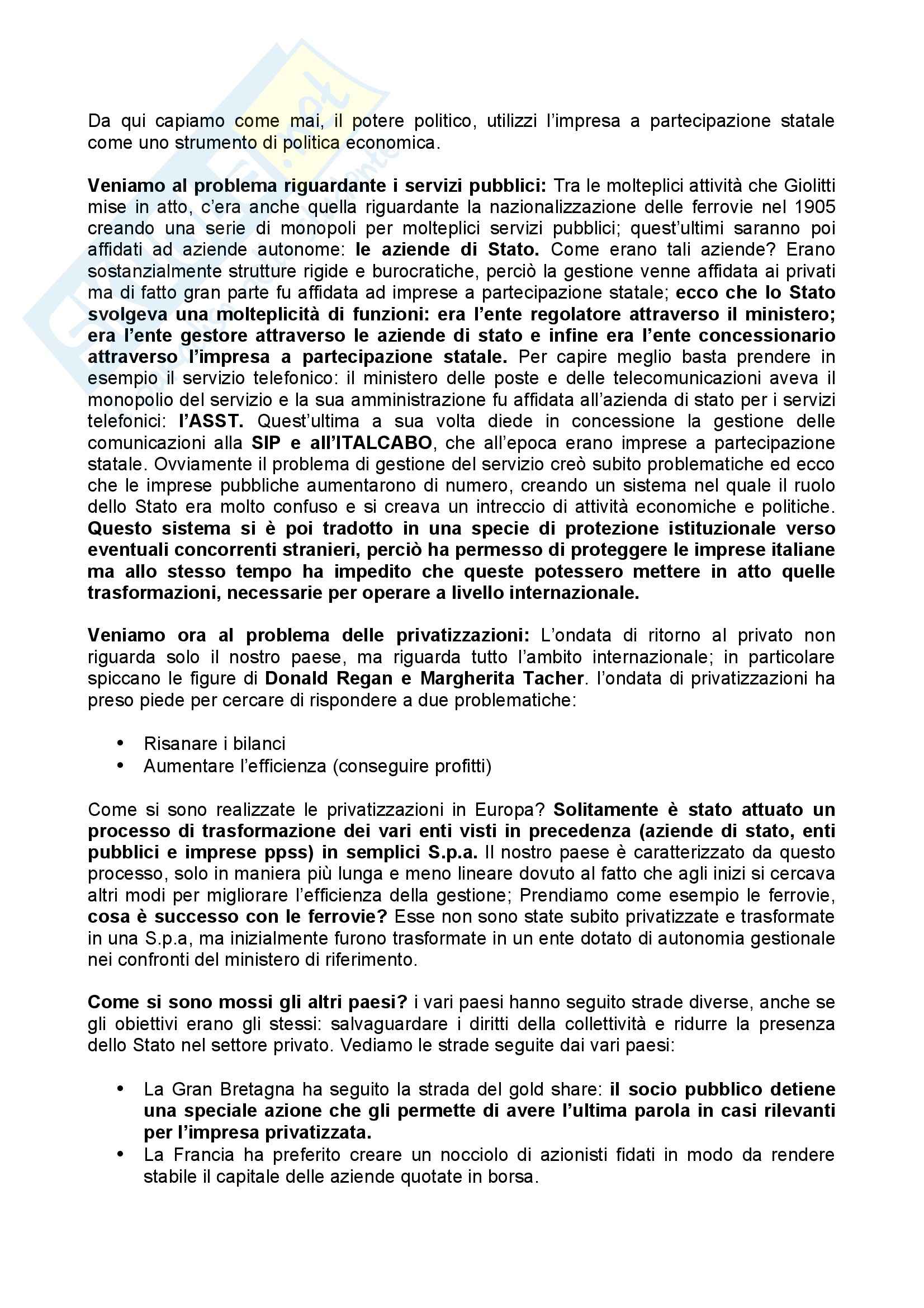 Da qui capiamo come mai, il potere politico, utilizzi l'impresa a partecipazione statale come uno strumento di politica economica.

Veniamo al problema riguardante i servizi pubblici: Tra le molteplici attività che Giolitti mise in atto, c'era anche quella riguardante la nazionalizzazione delle ferrovie nel 1905 creando una serie di monopoli per molteplici servizi pubblici; quest'ultimi saranno poi affidati ad aziende autonome: le aziende di Stato. Come erano tali aziende? Erano sostanzialmente strutture rigide e burocratiche, perciò la gestione venne affidata ai privati ma di fatto gran parte fu affidata ad imprese a partecipazione statale; ecco che lo Stato svolgeva una molteplicità di funzioni: era l'ente regolatore attraverso il ministero; era l'ente gestore attraverso le aziende di stato e infine era l'ente concessionario attraverso l'impresa a partecipazione statale. Per capire meglio basta prendere in esempio il servizio telefonico: il ministero delle poste e delle telecomunicazioni aveva il monopolio del servizio e la sua amministrazione fu affidata all'azienda di stato per i servizi telefonici: l'ASST. Quest'ultima a sua volta diede in concessione la gestione delle comunicazioni alla SIP e all'ITALCABO, che all'epoca erano imprese a partecipazione statale. Ovviamente il problema di gestione del servizio creò subito problematiche ed ecco che le imprese pubbliche aumentarono di numero, creando un sistema nel quale il ruolo dello Stato era molto confuso e si creava un intreccio di attività economiche e politiche. Questo sistema si è poi tradotto in una specie di protezione istituzionale verso eventuali concorrenti stranieri, perciò ha permesso di proteggere le imprese italiane ma allo stesso tempo ha impedito che queste potessero mettere in atto quelle trasformazioni, necessarie per operare a livello internazionale.

Veniamo ora al problema delle privatizzazioni: L'ondata di ritorno al privato non riguarda solo il nostro paese, ma riguarda tutto l'ambito internazionale; in particolare spiccano le figure di Donald Regan e Margherita Tacher. l'ondata di privatizzazioni ha preso piede per cercare di rispondere a due problematiche:

• Risanare i bilanci
• Aumentare l'efficienza (conseguire profitti)

Come si sono realizzate le privatizzazioni in Europa? Solitamente è stato attuato un processo di trasformazione dei vari enti visti in precedenza (aziende di stato, enti pubblici e imprese ppss) in semplici S.p.a. Il nostro paese è caratterizzato da questo processo, solo in maniera più lunga e meno lineare dovuto al fatto che agli inizi si cercava altri modi per migliorare l'efficienza della gestione; Prendiamo come esempio le ferrovie, cosa è successo con le ferrovie? Esse non sono state subito privatizzate e trasformate in una S.p.a, ma inizialmente furono trasformate in un ente dotato di autonomia gestionale nei confronti del ministero di riferimento.

Come si sono mossi gli altri paesi? i vari paesi hanno seguito strade diverse, anche se gli obiettivi erano gli stessi: salvaguardare i diritti della collettività e ridurre la presenza dello Stato nel settore privato. Vediamo le strade seguite dai vari paesi:

• La Gran Bretagna ha seguito la strada del gold share: il socio pubblico detiene una speciale azione che gli permette di avere l'ultima parola in casi rilevanti per l'impresa privatizzata.
• La Francia ha preferito creare un nocciolo di azionisti fidati in modo da rendere stabile il capitale delle aziende quotate in borsa.